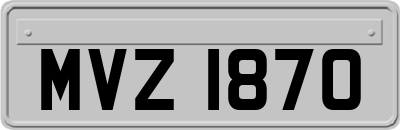 MVZ 1870